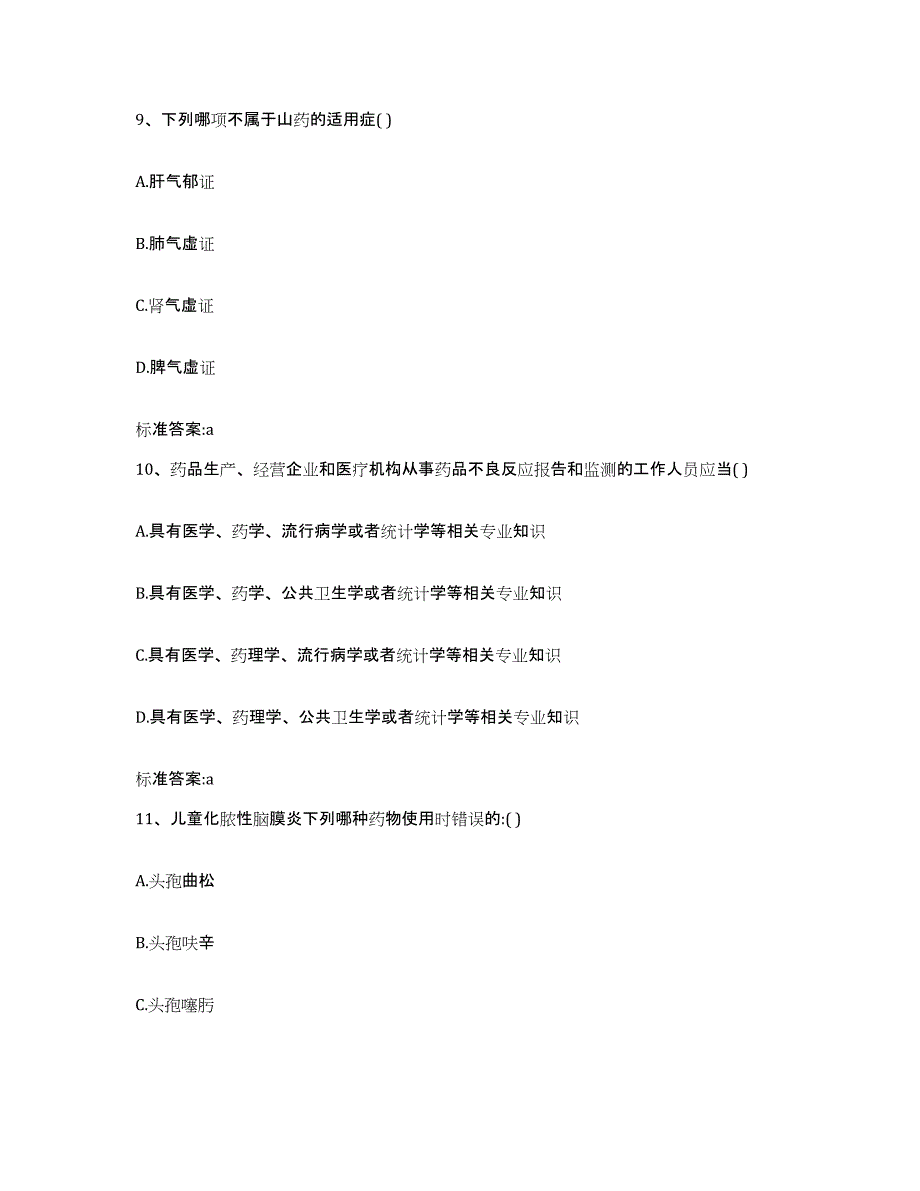 9、下列哪项不属于山药的适用症( )

A.肝气郁证

B.肺气虚证

C.肾气虚证

D.脾气虚证

标准答案:a

10、药品生产、经营企业和医疗机构从事药品不良反应报告和监测的工作人员应当( )

A.具有医学、药学、流行病学或者统计学等相关专业知识

B.具有医学、药学、公共卫生学或者统计学等相关专业知识

C.具有医学、药理学、流行病学或者统计学等相关专业知识

D.具有医学、药理学、公共卫生学或者统计学等相关专业知识

标准答案:a

11、儿童化脓性脑膜炎下列哪种药物使用时错误的:( )

A.头孢曲松

B.头孢呋辛

C.头孢噻肟